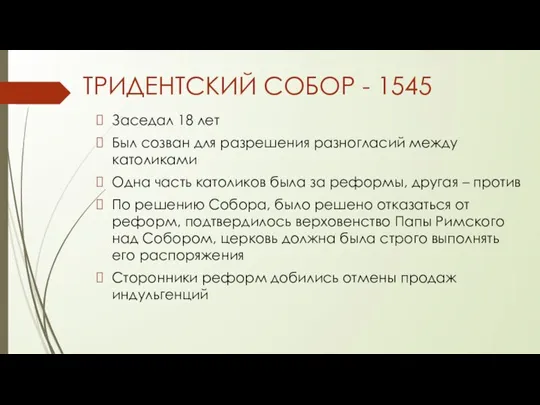 ТРИДЕНТСКИЙ СОБОР - 1545

Заседал 18 лет

Был созван для разрешения разногласий между католиками

Одна часть католиков была за реформы, другая – против

По решению Собора, было решено отказаться от реформ, подтвердилось верховенство Папы Римского над Собором, церковь должна была строго выполнять его распоряжения

Сторонники реформ добились отмены продаж индульгенций